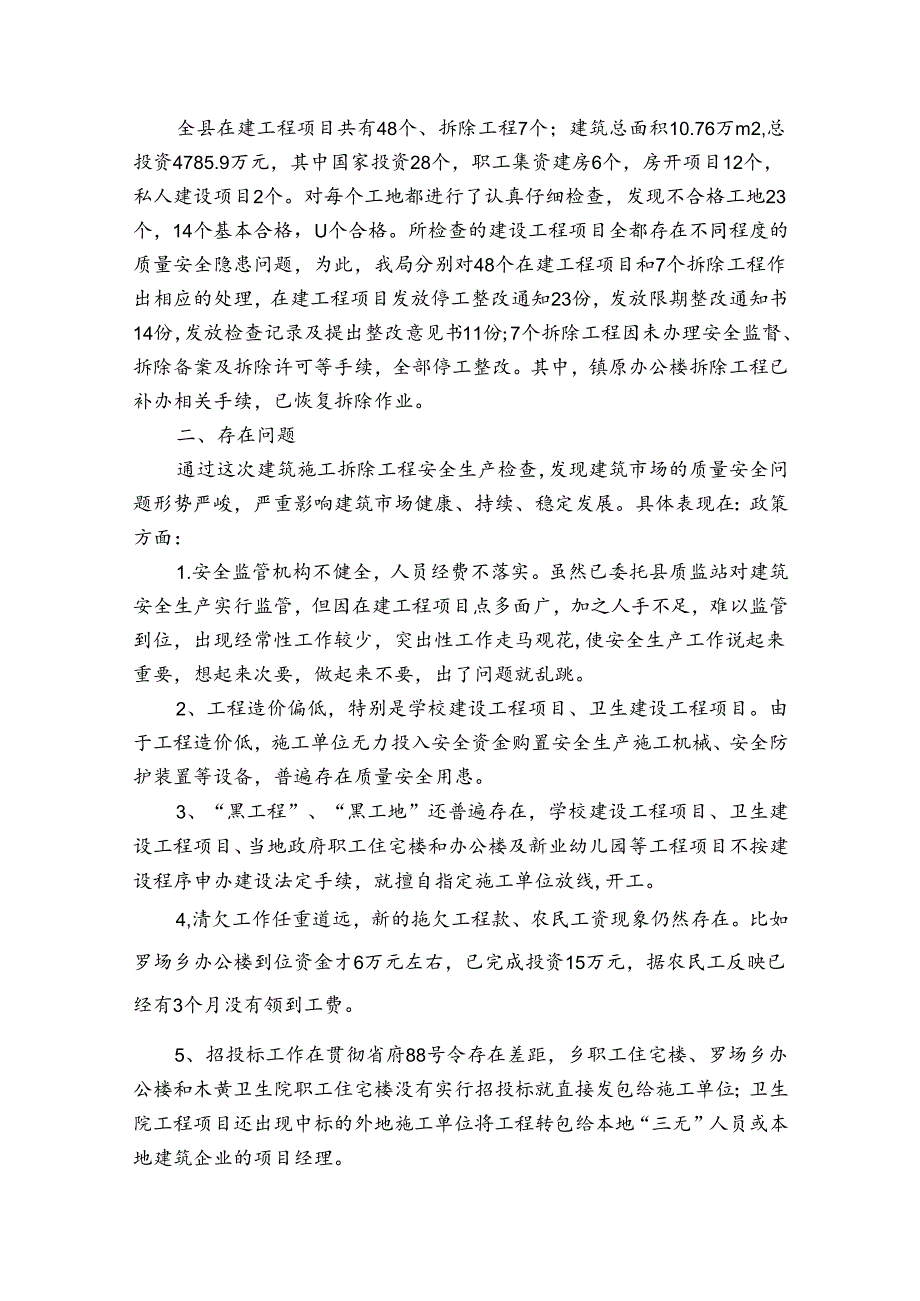 全县在建工程项目共有48个、拆除工程7个；建筑总面积10.76万m2,总投资4785.9万元，其中国家投资28个，职工集资建房6个，房开项目12个，私人建设项目2个。对每个工地都进行了认真仔细检查，发现不合格工地23个，14个基本合格，U个合格。所检查的建设工程项目全都存在不同程度的质量安全隐患问题，为此，我局分别对48个在建工程项目和7个拆除工程作出相应的处理，在建工程项目发放停工整改通知23份，发放限期整改通知书14份,发放检查记录及提出整改意见书11份;7个拆除工程因未办理安全监督、拆除备案及拆除许可等手续，全部停工整改。其中，镇原办公楼拆除工程已补办相关手续，已恢复拆除作业。

二、存在问题

通过这次建筑施工拆除工程安全生产检查,发现建筑市场的质量安全问题形势严峻，严重影响建筑市场健康、持续、稳定发展。具体表现在:政策方面：

1.安全监管机构不健全，人员经费不落实。虽然已委托县质监站对建筑安全生产实行监管，但因在建工程项目点多面广，加之人手不足，难以监管到位，出现经常性工作较少，突出性工作走马观花,使安全生产工作说起来重要，想起来次要，做起来不要，出了问题就乱跳。

2、工程造价偏低，特别是学校建设工程项目、卫生建设工程项目。由于工程造价低，施工单位无力投入安全资金购置安全生产施工机械、安全防护装置等设备，普遍存在质量安全用患。

3、“黑工程”、“黑工地”还普遍存在，学校建设工程项目、卫生建设工程项目、当地政府职工住宅楼和办公楼及新业幼儿园等工程项目不按建设程序申办建设法定手续，就擅自指定施工单位放线，开工。

4,清欠工作任重道远，新的拖欠工程款、农民工资现象仍然存在。比如罗场乡办公楼到位资金才6万元左右，已完成投资15万元，据农民工反映已经有3个月没有领到工费。

5、招投标工作在贯彻省府88号令存在差距，乡职工住宅楼、罗场乡办公楼和木黄卫生院职工住宅楼没有实行招投标就直接发包给施工单位;卫生院工程项目还出现中标的外地施工单位将工程转包给本地“三无”人员或本地建筑企业的项目经理。